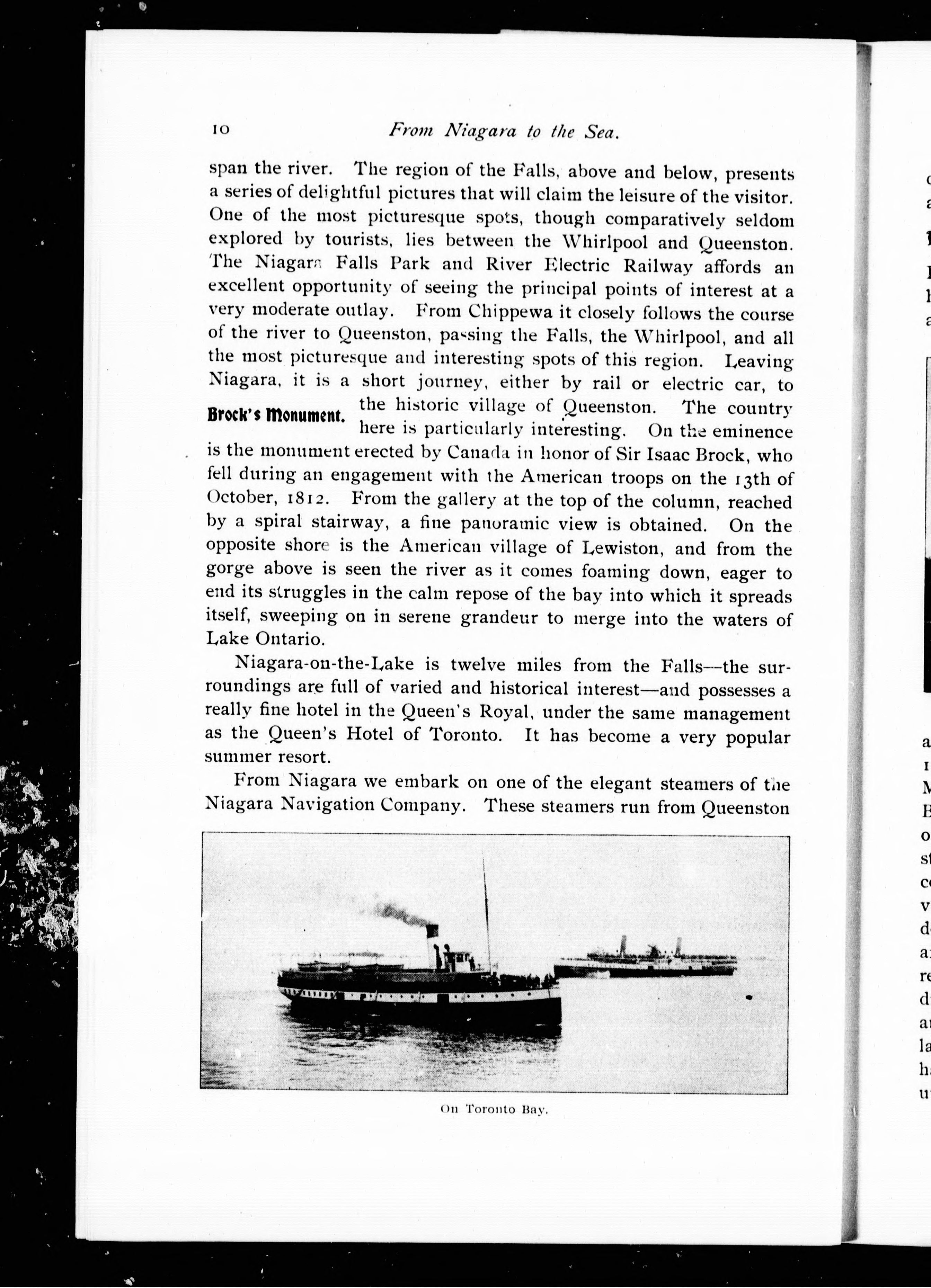 10 From Niagara to the Sea.

span the river. The region of the Falls, above and below, presents a series of delightful pictures that will claim the leisure of the visitor. One of the most picturesque spots, though comparatively seldom explored by tourists, lies between the Whirlpool and Queenston. The Niagara Falls Park and River Electric Railway affords an excellent opportunity of seeing the principal points of interest at a very moderate outlay. From Chippewa it closely follows the course of the river to Queenston, passing the Falls, the Whirlpool, and all the most picturesque and interesting spots of this region. Leaving Niagara, it is a short journey, either by rail or electric car, to the historic village of Queenston. The country here is particularly interesting. On the eminence is the monument erected by Canada in honor of Sir Isaac Brock, who fell during an engagement with the American troops on the 13th of October, 1812. From the gallery at the top of the column, reached by a spiral stairway, a fine panoramic view is obtained. On the opposite shore is the American village of Lewiston, and from the gorge above is seen the river as it comes foaming down, eager to end its struggles in the calm repose of the bay into which it spreads itself, sweeping on in serene grandeur to merge into the waters of Lake Ontario.

Brock's Monument.

Niagara-on-the-Lake is twelve miles from the Falls—the surroundings are full of varied and historical interest—and possesses a really fine hotel in the Queen's Royal, under the same management as the Queen's Hotel of Toronto. It has become a very popular summer resort.

From Niagara we embark on one of the elegant steamers of the Niagara Navigation Company. These steamers run from Queenston

On Toronto Bay.